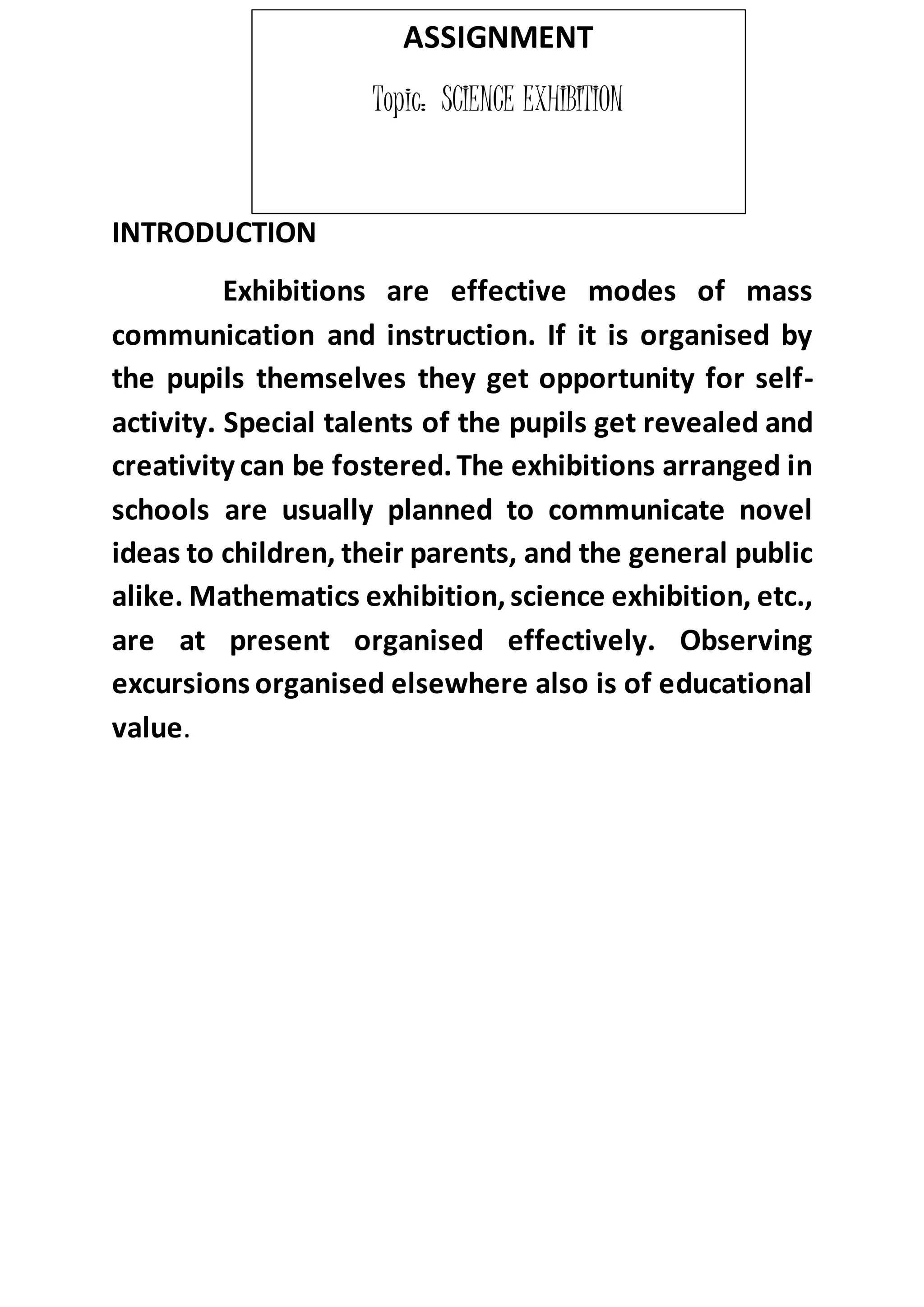 ASSIGNMENT

Topic: SCIENCE EXHIBITION

INTRODUCTION

Exhibitions are effective modes of mass communication and instruction. If it is organised by the pupils themselves they get opportunity for self-activity. Special talents of the pupils get revealed and creativity can be fostered. The exhibitions arranged in schools are usually planned to communicate novel ideas to children, their parents, and the general public alike. Mathematics exhibition, science exhibition, etc., are at present organised effectively. Observing excursions organised elsewhere also is of educational value.